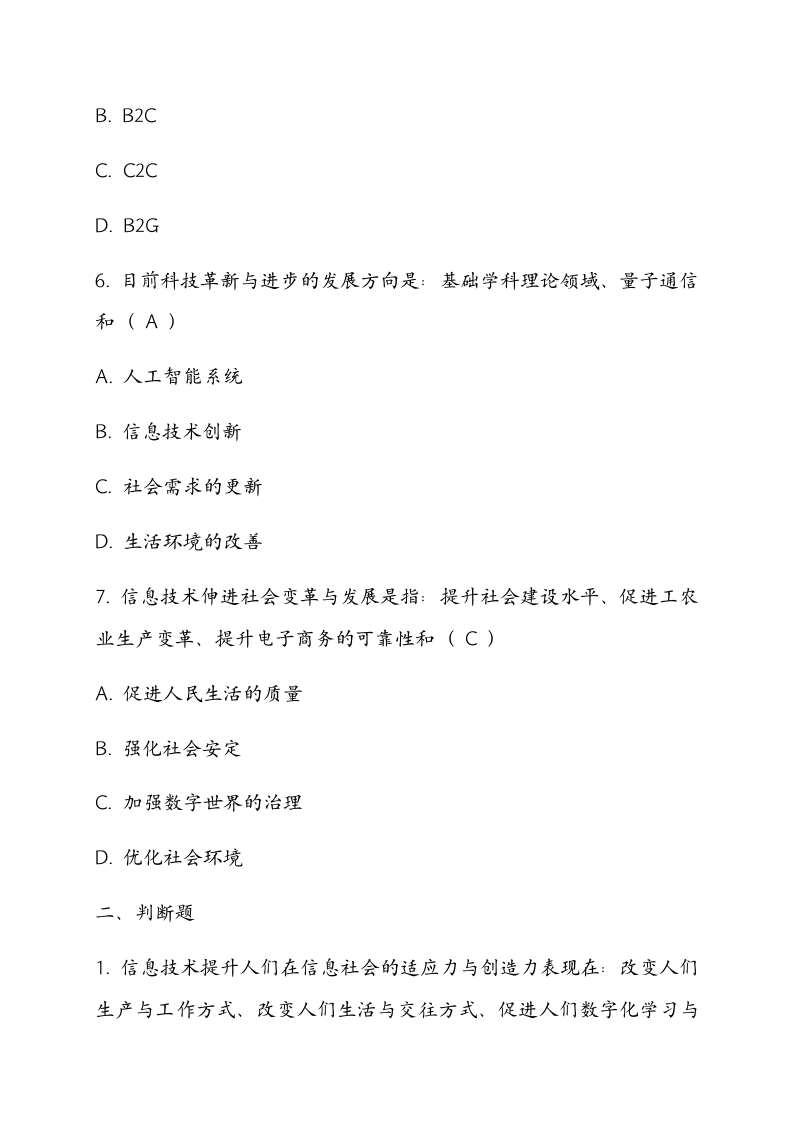 B. B2C

C. C2C

D. B2G

6. 目前科技革新与进步的发展方向是：基础学科理论领域、量子通信和（ A ）

A. 人工智能系统

B. 信息技术创新

C. 社会需求的更新

D. 生活环境的改善

7. 信息技术伸进社会变革与发展是指：提升社会建设水平、促进工农业生产变革、提升电子商务的可靠性和（ C ）

A. 促进人民生活的质量

B. 强化社会安定

C. 加强数字世界的治理

D. 优化社会环境

二、判断题

1. 信息技术提升人们在信息社会的适应力与创造力表现在：改变人们生产与工作方式、改变人们生活与交往方式、促进人们数字化学习与